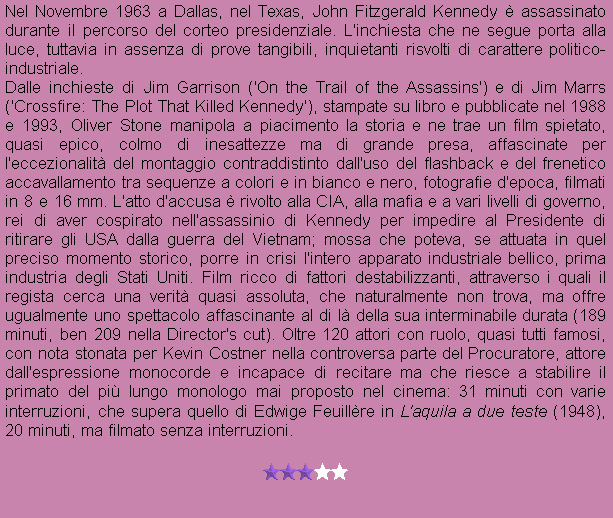 Nel Novembre 1963 a Dallas, nel Texas, John Fitzgerald Kennedy è assassinato durante il percorso del corteo presidenziale. L'inchiesta che ne segue porta alla luce, tuttavia in assenza di prove tangibili, inquietanti risvolti di carattere politico-industriale.
Dalle inchieste di Jim Garrison ('On the Trail of the Assassins') e di Jim Marrs ('Crossfire: The Plot That Killed Kennedy'), stampate su libro e pubblicate nel 1988 e 1993, Oliver Stone manipola a piacimento la storia e ne trae un film spietato, quasi epico, colmo di inesattezze ma di grande presa, affascinate per l'eccezionalità del montaggio contraddistinto dall'uso del flashback e del frenetico accavallamento tra sequenze a colori e in bianco e nero, fotografie d'epoca, filmati in 8 e 16 mm. L'atto d'accusa è rivolto alla CIA, alla mafia e a vari livelli di governo, rei di aver cospirato nell'assassinio di Kennedy per impedire al Presidente di ritirare gli USA dalla guerra del Vietnam; mossa che poteva, se attuata in quel preciso momento storico, porre in crisi l'intero apparato industriale bellico, prima industria degli Stati Uniti. Film ricco di fattori destabilizzanti, attraverso i quali il regista cerca una verità quasi assoluta, che naturalmente non trova, ma offre ugualmente uno spettacolo affascinante al di là della sua interminabile durata (189 minuti, ben 209 nella Director's cut). Oltre 120 attori con ruolo, quasi tutti famosi, con nota stonata per Kevin Costner nella controversa parte del Procuratore, attore dall'espressione monocorde e incapace di recitare ma che riesce a stabilire il primato del più lungo monologo mai proposto nel cinema: 31 minuti con varie interruzioni, che supera quello di Edwige Feuillère in L'aquila a due teste (1948), 20 minuti, ma filmato senza interruzioni.